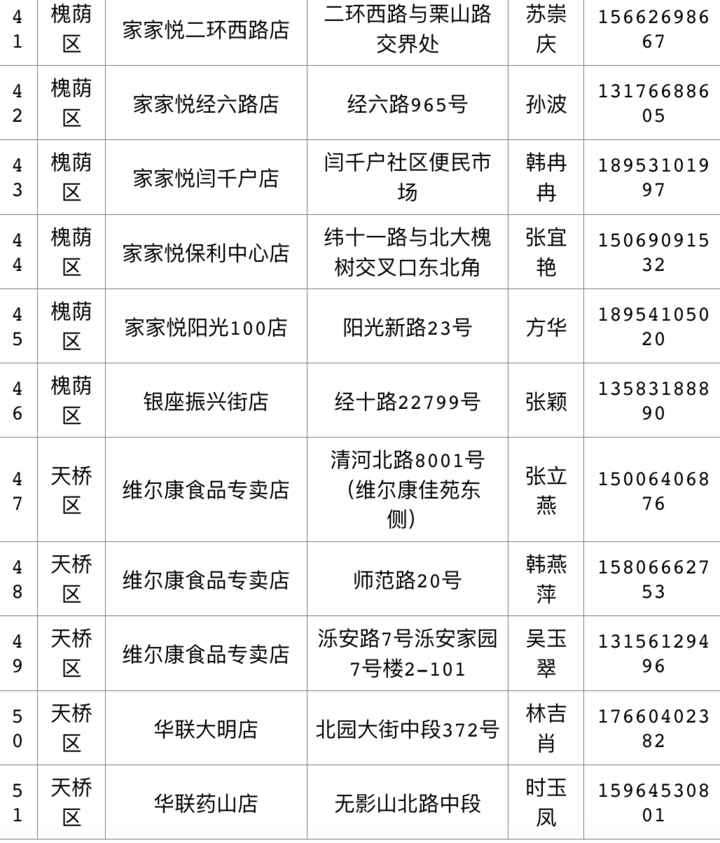 | 41 | 槐荫区 | 家家悦二环西路店 | 二环西路与栗山路交界处 | 苏崇庆 | 15662698667 |
|---|---|---|---|---|---|
| 42 | 槐荫区 | 家家悦经六路店 | 经六路965号 | 孙波 | 13176688605 |
| 43 | 槐荫区 | 家家悦闫千户店 | 闫千户社区便民市场 | 韩冉冉 | 18953101997 |
| 44 | 槐荫区 | 家家悦保利中心店 | 纬十一路与北大槐树交叉口东北角 | 张宜艳 | 15069091532 |
| 45 | 槐荫区 | 家家悦阳光100店 | 阳光新路23号 | 方华 | 18954105020 |
| 46 | 槐荫区 | 银座振兴街店 | 经十路22799号 | 张颖 | 13583188890 |
| 47 | 天桥区 | 维尔康食品专卖店 | 清河北路8001号（维尔康佳苑东侧） | 张立燕 | 15006406876 |
| 48 | 天桥区 | 维尔康食品专卖店 | 师范路20号 | 韩燕萍 | 15806662753 |
| 49 | 天桥区 | 维尔康食品专卖店 | 泺安路7号泺安家园7号楼2-101 | 吴玉翠 | 13156129496 |
| 50 | 天桥区 | 华联大明店 | 北园大街中段372号 | 林吉肖 | 17660402382 |
| 51 | 天桥区 | 华联药山店 | 无影山北路中段 | 时玉凤 | 15964530801 |